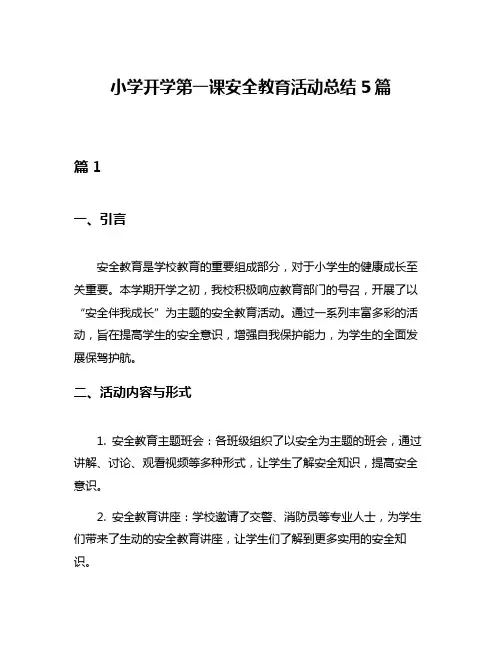 小学开学第一课安全教育活动总结 5 篇

篇 1

一、引言

安全教育是学校教育的重要组成部分，对于小学生的健康成长至关重要。本学期开学之初，我校积极响应教育部门的号召，开展了以“安全伴我成长”为主题的安全教育活动。通过一系列丰富多彩的活动，旨在提高学生的安全意识，增强自我保护能力，为学生的全面发展保驾护航。

二、活动内容与形式

1. 安全教育主题班会：各班级组织了以安全为主题的班会，通过讲解、讨论、观看视频等多种形式，让学生了解安全知识，提高安全意识。

2. 安全教育讲座：学校邀请了交警、消防员等专业人士，为学生们带来了生动的安全教育讲座，让学生们了解到更多实用的安全知识。